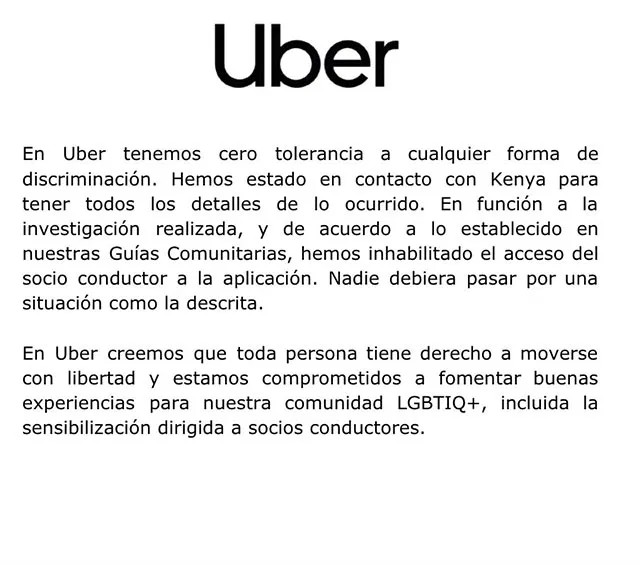 Uber

En Uber tenemos cero tolerancia a cualquier forma de discriminación. Hemos estado en contacto con Kenya para tener todos los detalles de lo ocurrido. En función a la investigación realizada, y de acuerdo a lo establecido en nuestras Guías Comunitarias, hemos inhabilitado el acceso del socio conductor a la aplicación. Nadie debiera pasar por una situación como la descrita.

En Uber creemos que toda persona tiene derecho a moverse con libertad y estamos comprometidos a fomentar buenas experiencias para nuestra comunidad LGBTIQ+, incluida la sensibilización dirigida a socios conductores.